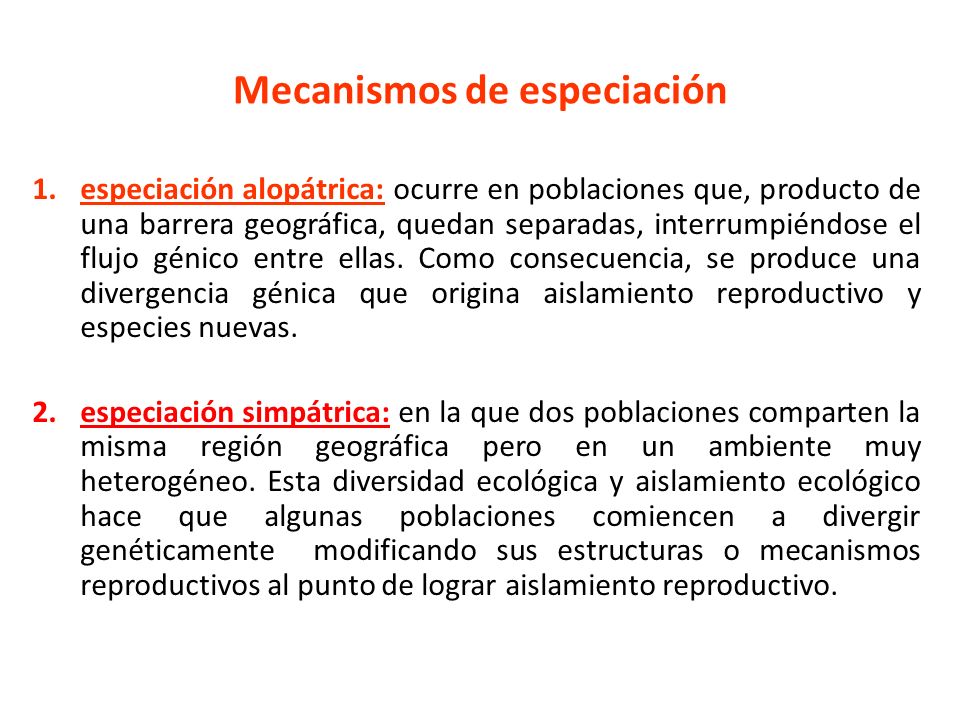 Mecanismos de especiación

1. especiación alopátrica: ocurre en poblaciones que, producto de una barrera geográfica, quedan separadas, interrumpiéndose el flujo génico entre ellas. Como consecuencia, se produce una divergencia génica que origina aislamiento reproductivo y especies nuevas.

2. especiación simpátrica: en la que dos poblaciones comparten la misma región geográfica pero en un ambiente muy heterogéneo. Esta diversidad ecológica y aislamiento ecológico hace que algunas poblaciones comiencen a divergir genéticamente modificando sus estructuras o mecanismos reproductivos al punto de lograr aislamiento reproductivo.